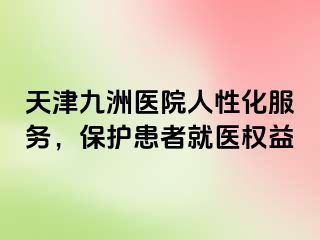 天津九洲医院人性化服务，保护患者就医权益